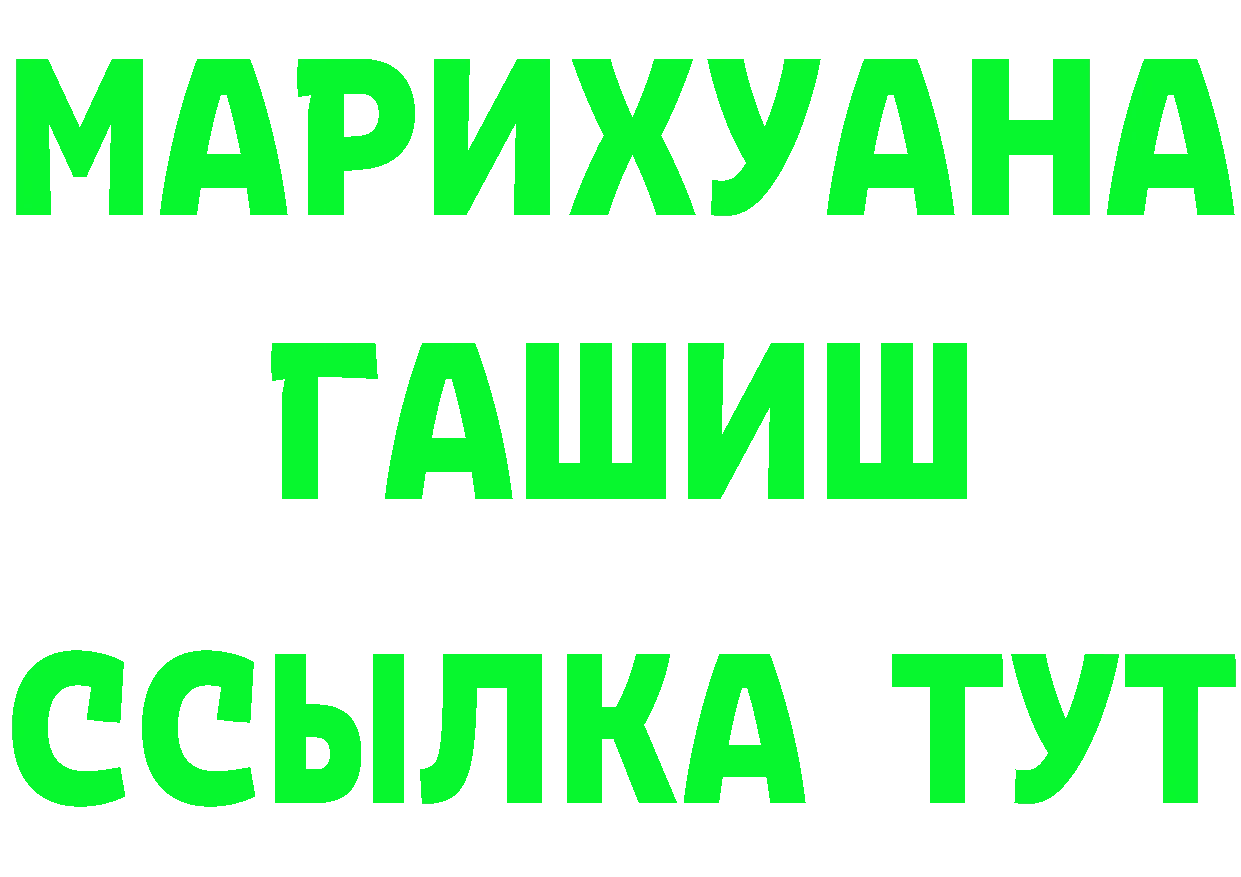 МАРИХУАНА
ГАШИШ
ССЫЛКА ТУТ